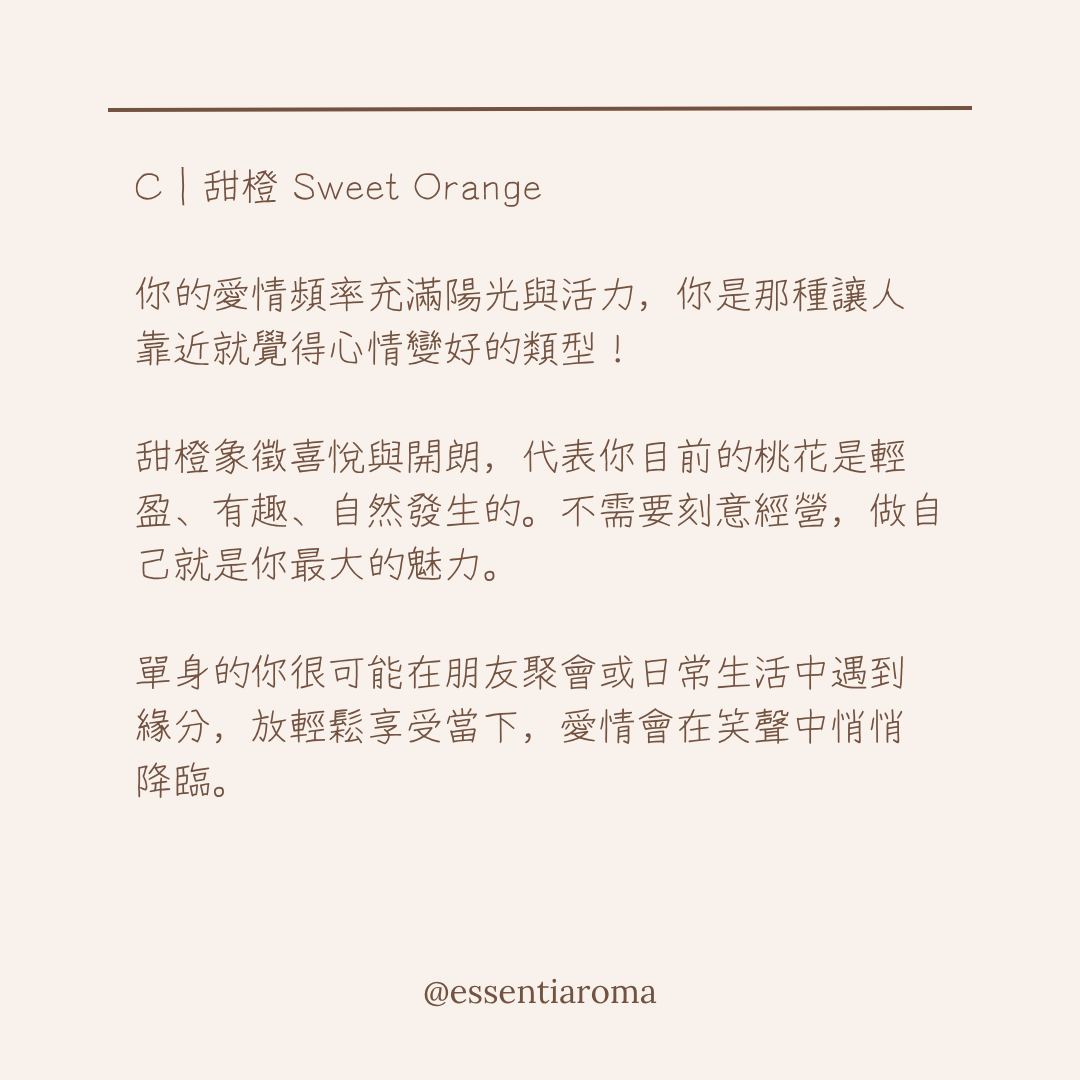 C | 甜橙 Sweet Orange

你的愛情頻率充滿陽光與活力，你是那種讓人靠近就覺得心情變好的類型！

甜橙象徵喜悅與開朗，代表你目前的桃花是輕盈、有趣、自然發生的。不需要刻意經營，做自己就是你最大的魅力。

單身的你很可能在朋友聚會或日常生活中遇到緣分，放輕鬆享受當下，愛情會在笑聲中悄悄降臨。

@essentiaroma